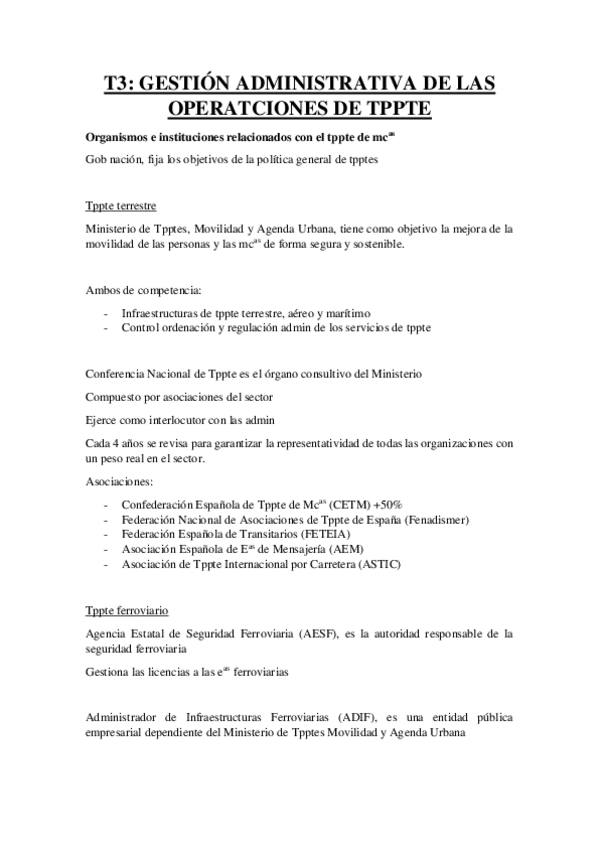 T3: GESTIÓN ADMINISTRATIVA DE LAS OPERATCIONES DE TPPTE

Organismos e instituciones relacionados con el tppte de mc$^{as}$

Gob nación, fija los objetivos de la política general de tpptes

Tppte terrestre

Ministerio de Tpptes, Movilidad y Agenda Urbana, tiene como objetivo la mejora de la movilidad de las personas y las mc$^{as}$ de forma segura y sostenible.

Ambos de competencia:

- Infraestructuras de tppte terrestre, aéreo y marítimo
- Control ordenación y regulación admin de los servicios de tppte

Conferencia Nacional de Tppte es el órgano consultivo del Ministerio

Compuesto por asociaciones del sector

Ejerce como interlocutor con las admin

Cada 4 años se revisa para garantizar la representatividad de todas las organizaciones con un peso real en el sector.

Asociaciones:

- Confederación Española de Tppte de Mc$^{as}$ (CETM) +50%
- Federación Nacional de Asociaciones de Tppte de España (Fenadismer)
- Federación Española de Transitarios (FETEIA)
- Asociación Española de E$^{as}$ de Mensajería (AEM)
- Asociación de Tppte Internacional por Carretera (ASTIC)

Tppte ferroviario

Agencia Estatal de Seguridad Ferroviaria (AESF), es la autoridad responsable de la seguridad ferroviaria

Gestiona las licencias a las e$^{as}$ ferroviarias

Administrador de Infraestructuras Ferroviarias (ADIF), es una entidad pública empresarial dependiente del Ministerio de Tpptes Movilidad y Agenda Urbana